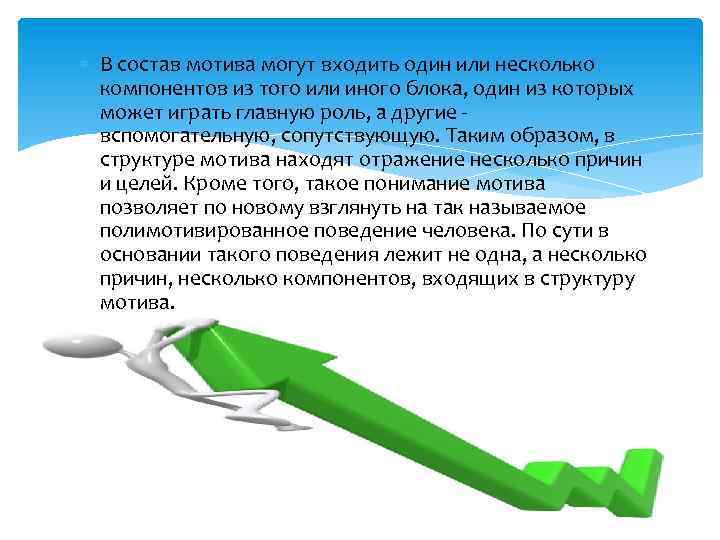 В состав мотива могут входить один или несколько компонентов из того или иного блока, один из которых может играть главную роль, а другие - вспомогательную, сопутствующую. Таким образом, в структуре мотива находят отражение несколько причин и целей. Кроме того, такое понимание мотива позволяет по новому взглянуть на так называемое полимотивированное поведение человека. По сути в основании такого поведения лежит не одна, а несколько причин, несколько компонентов, входящих в структуру мотива.